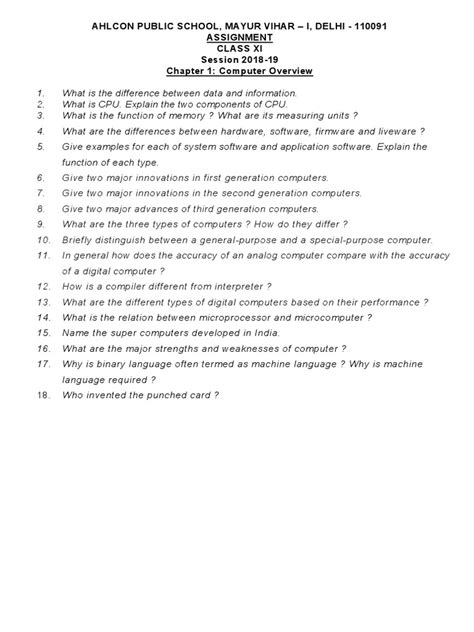 AHLCON PUBLIC SCHOOL, MAYUR VIHAR – I, DELHI - 110091
ASSIGNMENT
CLASS XI
Session 2018-19
Chapter 1: Computer Overview

1. What is the difference between data and information.
2. What is CPU. Explain the two components of CPU.
3. What is the function of memory ? What are its measuring units ?
4. What are the differences between hardware, software, firmware and liveware ?
5. Give examples for each of system software and application software. Explain the function of each type.
6. Give two major innovations in first generation computers.
7. Give two major innovations in the second generation computers.
8. Give two major advances of third generation computers.
9. What are the three types of computers ? How do they differ ?
10. Briefly distinguish between a general-purpose and a special-purpose computer.
11. In general how does the accuracy of an analog computer compare with the accuracy of a digital computer ?
12. How is a compiler different from interpreter ?
13. What are the different types of digital computers based on their performance ?
14. What is the relation between microprocessor and microcomputer ?
15. Name the super computers developed in India.
16. What are the major strengths and weaknesses of computer ?
17. Why is binary language often termed as machine language ? Why is machine language required ?
18. Who invented the punched card ?